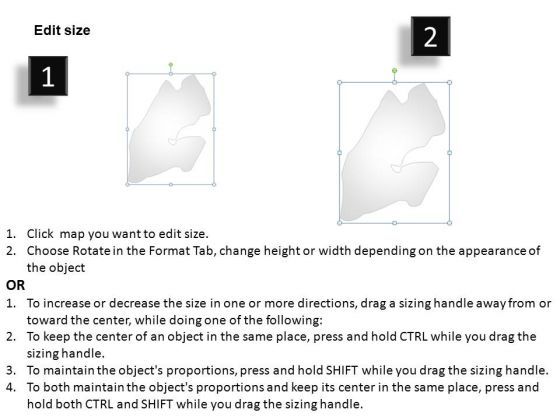 Edit size

1

2

1. Click map you want to edit size.
2. Choose Rotate in the Format Tab, change height or width depending on the appearance of the object

OR

1. To increase or decrease the size in one or more directions, drag a sizing handle away from or toward the center, while doing one of the following:
2. To keep the center of an object in the same place, press and hold CTRL while you drag the sizing handle.
3. To maintain the object's proportions, press and hold SHIFT while you drag the sizing handle.
4. To both maintain the object's proportions and keep its center in the same place, press and hold both CTRL and SHIFT while you drag the sizing handle.